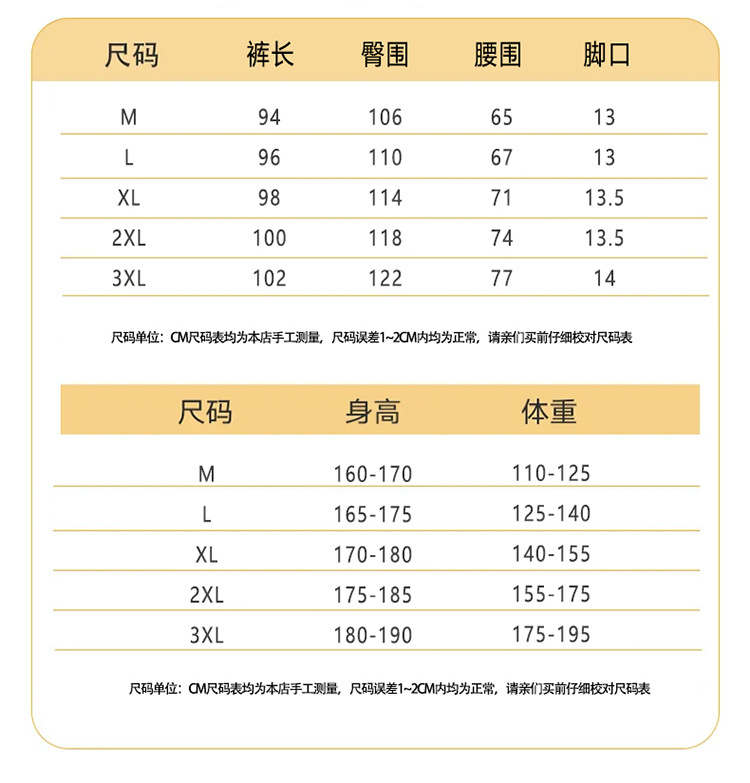 | 尺码 | 裤长 | 臀围 | 腰围 | 脚口 |
|---|---|---|---|---|
| M | 94 | 106 | 65 | 13 |
| L | 96 | 110 | 67 | 13 |
| XL | 98 | 114 | 71 | 13.5 |
| 2XL | 100 | 118 | 74 | 13.5 |
| 3XL | 102 | 122 | 77 | 14 |

尺码单位：CM尺码表均为本店手工测量，尺码误差1~2CM内均为正常，请亲们买前仔细校对尺码表

| 尺码 | 身高 | 体重 |
|---|---|---|
| M | 160-170 | 110-125 |
| L | 165-175 | 125-140 |
| XL | 170-180 | 140-155 |
| 2XL | 175-185 | 155-175 |
| 3XL | 180-190 | 175-195 |

尺码单位：CM尺码表均为本店手工测量，尺码误差1~2CM内均为正常，请亲们买前仔细校对尺码表